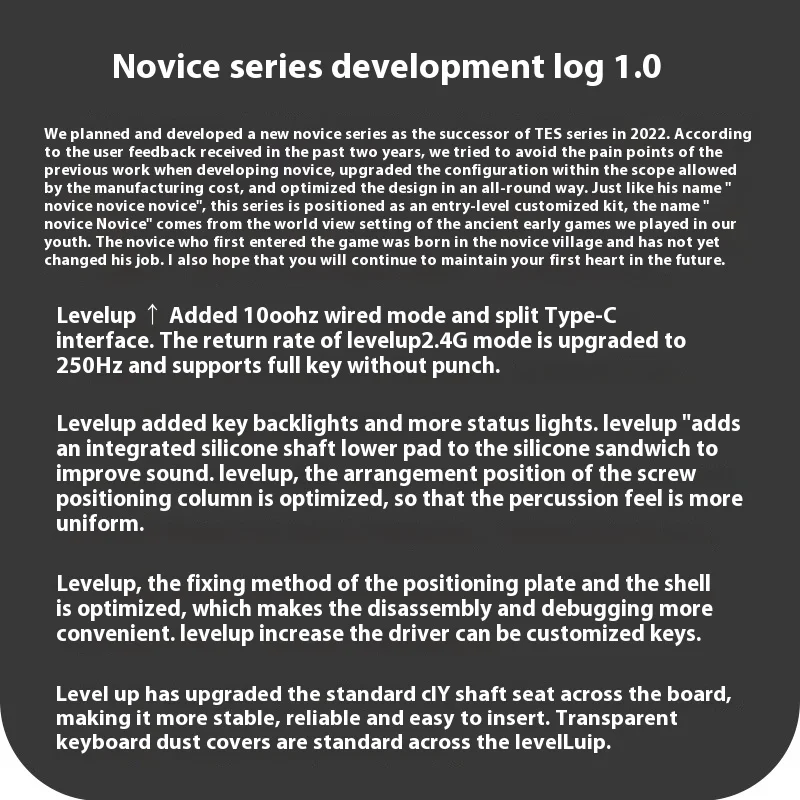 Novice series development log 1.0

We planned and developed a new novice series as the successor of TES series in 2022. According to the user feedback received in the past two years, we tried to avoid the pain points of the previous work when developing novice, upgraded the configuration within the scope allowed by the manufacturing cost, and optimized the design in an all-round way. Just like his name " novice novice novice", this series is positioned as an entry-level customized kit, the name " novice Novice" comes from the world view setting of the ancient early games we played in our youth. The novice who first entered the game was born in the novice village and has not yet changed his job. I also hope that you will continue to maintain your first heart in the future.

Levelup ↑ Added 10oohz wired mode and split Type-C interface. The return rate of levelup2.4G mode is upgraded to 250Hz and supports full key without punch.

Levelup added key backlights and more status lights. levelup "adds an integrated silicone shaft lower pad to the silicone sandwich to improve sound. levelup, the arrangement position of the screw positioning column is optimized, so that the percussion feel is more uniform.

Levelup, the fixing method of the positioning plate and the shell is optimized, which makes the disassembly and debugging more convenient. levelup increase the driver can be customized keys.

Level up has upgraded the standard cIY shaft seat across the board, making it more stable, reliable and easy to insert. Transparent keyboard dust covers are standard across the levelLuip.